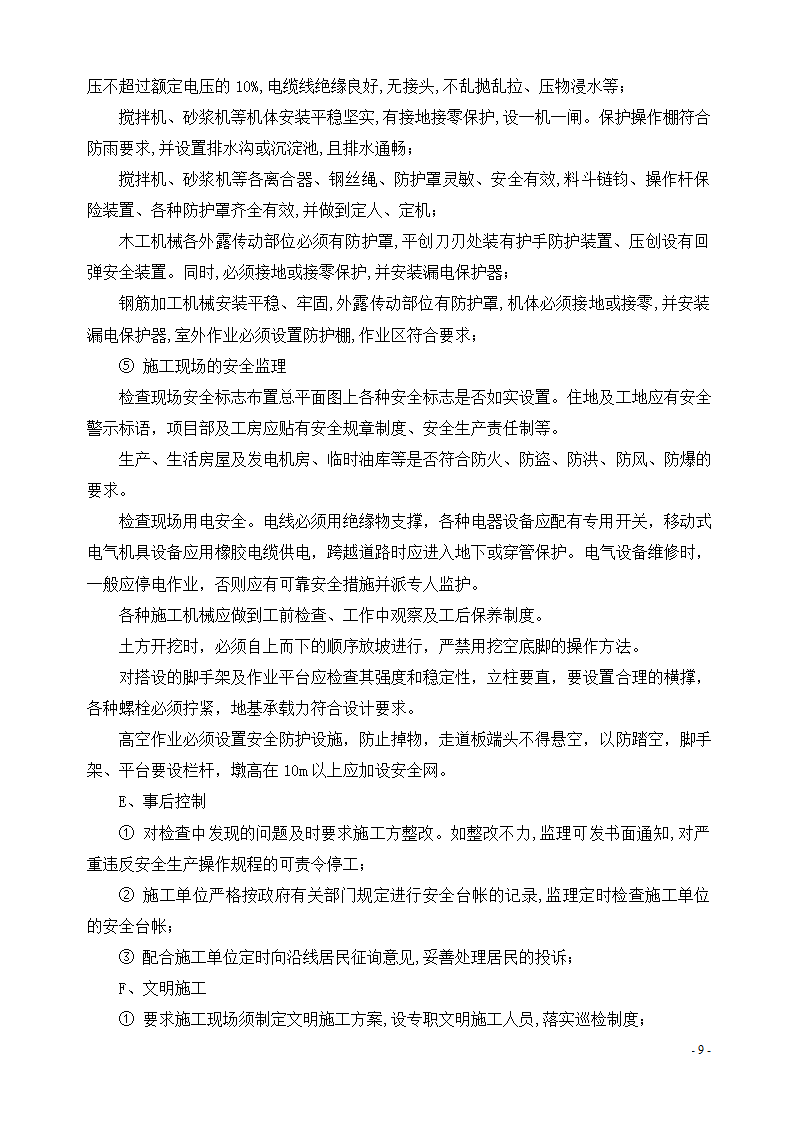 压不超过额定电压的 10%,电缆线绝缘良好,无接头,不乱抛乱拉、压物浸水等；

搅拌机、砂浆机等机体安装平稳坚实,有接地接零保护,设一机一闸。保护操作棚符合防雨要求,并设置排水沟或沉淀池,且排水通畅；

搅拌机、砂浆机等各离合器、钢丝绳、防护罩灵敏、安全有效,料斗链钩、操作杆保险装置、各种防护罩齐全有效,并做到定人、定机；

木工机械各外露传动部位必须有防护罩,平刨刀刃处装有护手防护装置、压刨设有回弹安全装置。同时,必须接地或接零保护,并安装漏电保护器；

钢筋加工机械安装平稳、牢固,外露传动部位有防护罩,机体必须接地或接零,并安装漏电保护器,室外作业必须设置防护棚,作业区符合要求；

⑤ 施工现场的安全监理

检查现场安全标志布置总平面图上各种安全标志是否如实设置。住地及工地应有安全警示标语，项目部及工房应贴有安全规章制度、安全生产责任制等。

生产、生活房屋及发电机房、临时油库等是否符合防火、防盗、防洪、防风、防爆的要求。

检查现场用电安全。电线必须用绝缘物支撑，各种电器设备应配有专用开关，移动式电气机具设备应用橡胶电缆供电，跨越道路时应进入地下或穿管保护。电气设备维修时，一般应停电作业，否则应有可靠安全措施并派专人监护。

各种施工机械应做到工前检查、工作中观察及工后保养制度。

土方开挖时，必须自上而下的顺序放坡进行，严禁用挖空底脚的操作方法。

对搭设的脚手架及作业平台应检查其强度和稳定性，立柱要直，要设置合理的横撑，各种螺栓必须拧紧，地基承载力符合设计要求。

高空作业必须设置安全防护设施，防止掉物，走道板端头不得悬空，以防踏空，脚手架、平台要设栏杆，墩高在 10m 以上应加设安全网。

E、事后控制

① 对检查中发现的问题及时要求施工方整改。如整改不力,监理可发书面通知,对严重违反安全生产操作规程的可责令停工；

② 施工单位严格按政府有关部门规定进行安全台帐的记录,监理定时检查施工单位的安全台帐；

③ 配合施工单位定时向沿线居民征询意见,妥善处理居民的投诉；

F、文明施工

① 要求施工现场须制定文明施工方案,设专职文明施工人员,落实巡检制度；

- 9 -